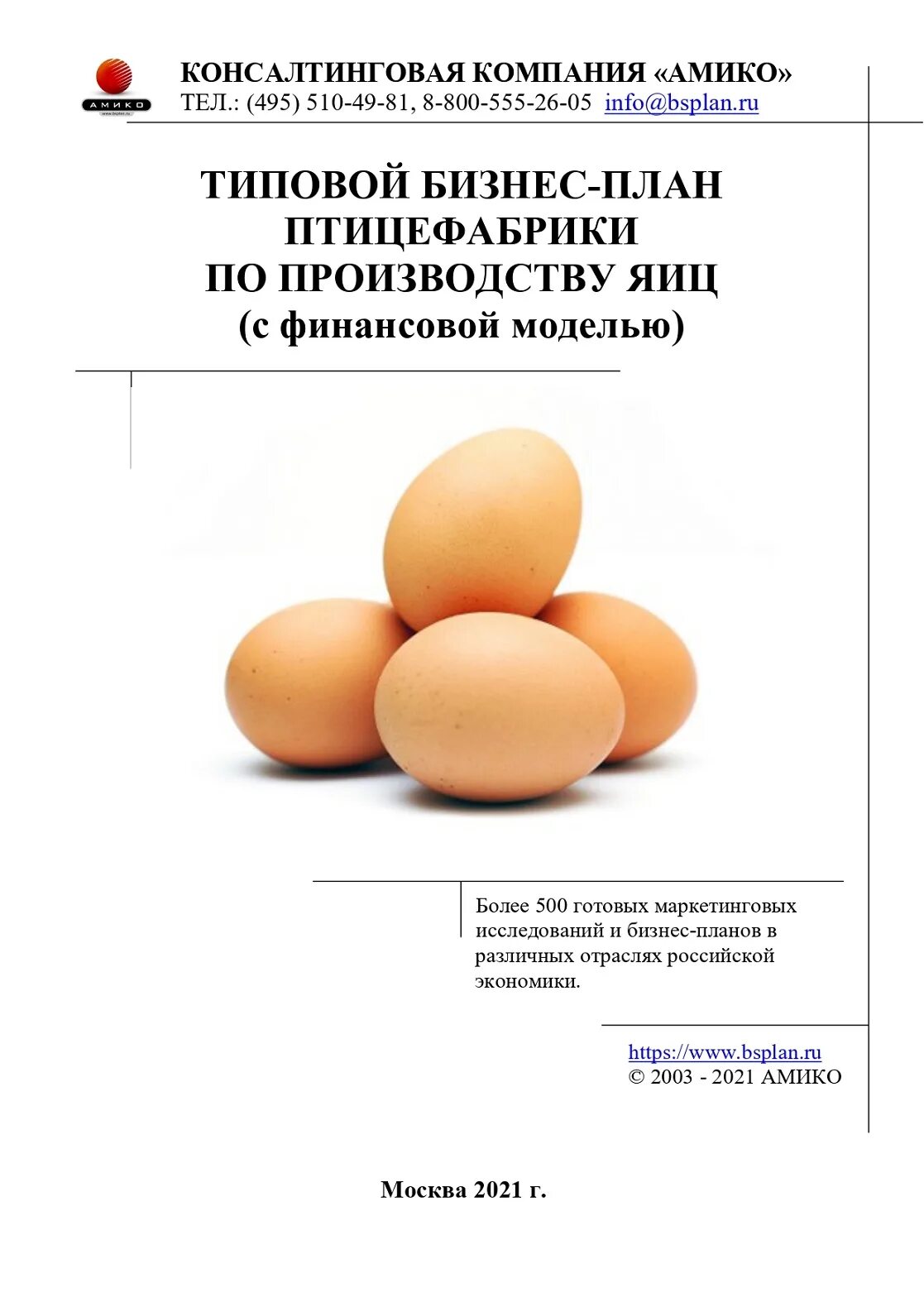 АМИКО
www.bsplan.ru

КОНСАЛТИНГОВАЯ КОМПАНИЯ «АМИКО»
ТЕЛ.: (495) 510-49-81, 8-800-555-26-05 info@bsplan.ru

ТИПОВОЙ БИЗНЕС-ПЛАН
ПТИЦЕФАБРИКИ
ПО ПРОИЗВОДСТВУ ЯИЦ
(с финансовой моделью)

Более 500 готовых маркетинговых исследований и бизнес-планов в различных отраслях российской экономики.

https://www.bsplan.ru
© 2003 - 2021 АМИКО

Москва 2021 г.